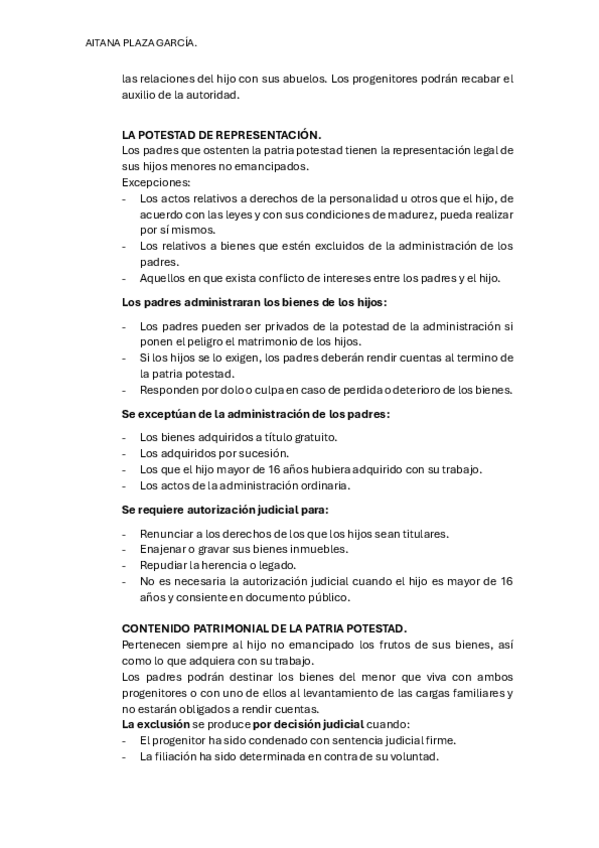 AITANA PLAZA GARCÍA.

las relaciones del hijo con sus abuelos. Los progenitores podrán recabar el auxilio de la autoridad.

LA POTESTAD DE REPRESENTACIÓN.
Los padres que ostenten la patria potestad tienen la representación legal de sus hijos menores no emancipados.
Excepciones:
- Los actos relativos a derechos de la personalidad u otros que el hijo, de acuerdo con las leyes y con sus condiciones de madurez, pueda realizar por sí mismos.
- Los relativos a bienes que estén excluidos de la administración de los padres.
- Aquellos en que exista conflicto de intereses entre los padres y el hijo.

Los padres administraran los bienes de los hijos:

- Los padres pueden ser privados de la potestad de la administración si ponen el peligro el matrimonio de los hijos.
- Si los hijos se lo exigen, los padres deberán rendir cuentas al termino de la patria potestad.
- Responden por dolo o culpa en caso de perdida o deterioro de los bienes.

Se exceptúan de la administración de los padres:

- Los bienes adquiridos a título gratuito.
- Los adquiridos por sucesión.
- Los que el hijo mayor de 16 años hubiera adquirido con su trabajo.
- Los actos de la administración ordinaria.

Se requiere autorización judicial para:

- Renunciar a los derechos de los que los hijos sean titulares.
- Enajenar o gravar sus bienes inmuebles.
- Repudiar la herencia o legado.
- No es necesaria la autorización judicial cuando el hijo es mayor de 16 años y consiente en documento público.

CONTENIDO PATRIMONIAL DE LA PATRIA POTESTAD.
Pertenecen siempre al hijo no emancipado los frutos de sus bienes, así como lo que adquiera con su trabajo.
Los padres podrán destinar los bienes del menor que viva con ambos progenitores o con uno de ellos al levantamiento de las cargas familiares y no estarán obligados a rendir cuentas.
La exclusión se produce por decisión judicial cuando:
- El progenitor ha sido condenado con sentencia judicial firme.
- La filiación ha sido determinada en contra de su voluntad.